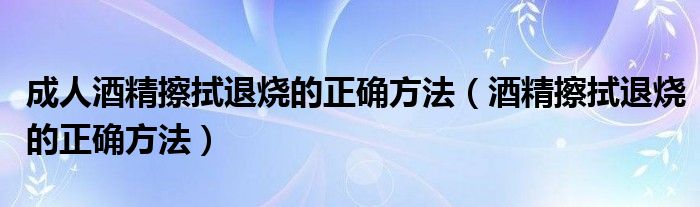 成人酒精擦拭退烧的正确方法（酒精擦拭退烧的正确方法）